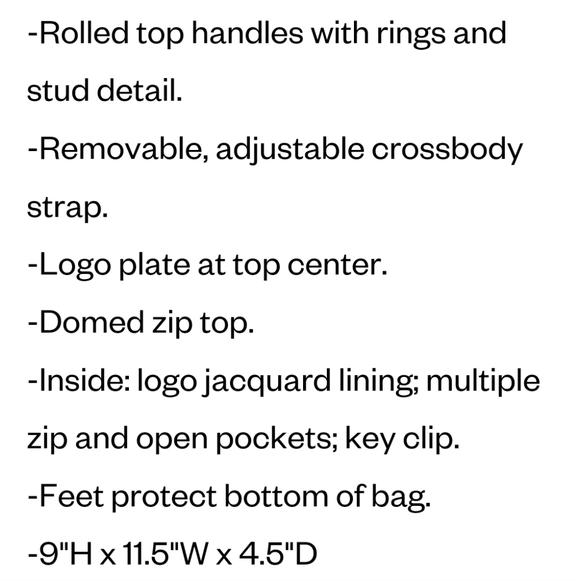 -Rolled top handles with rings and stud detail.

-Removable, adjustable crossbody strap.

-Logo plate at top center.

-Domed zip top.

-Inside: logo jacquard lining; multiple zip and open pockets; key clip.

-Feet protect bottom of bag.

-9"H x 11.5"W x 4.5"D